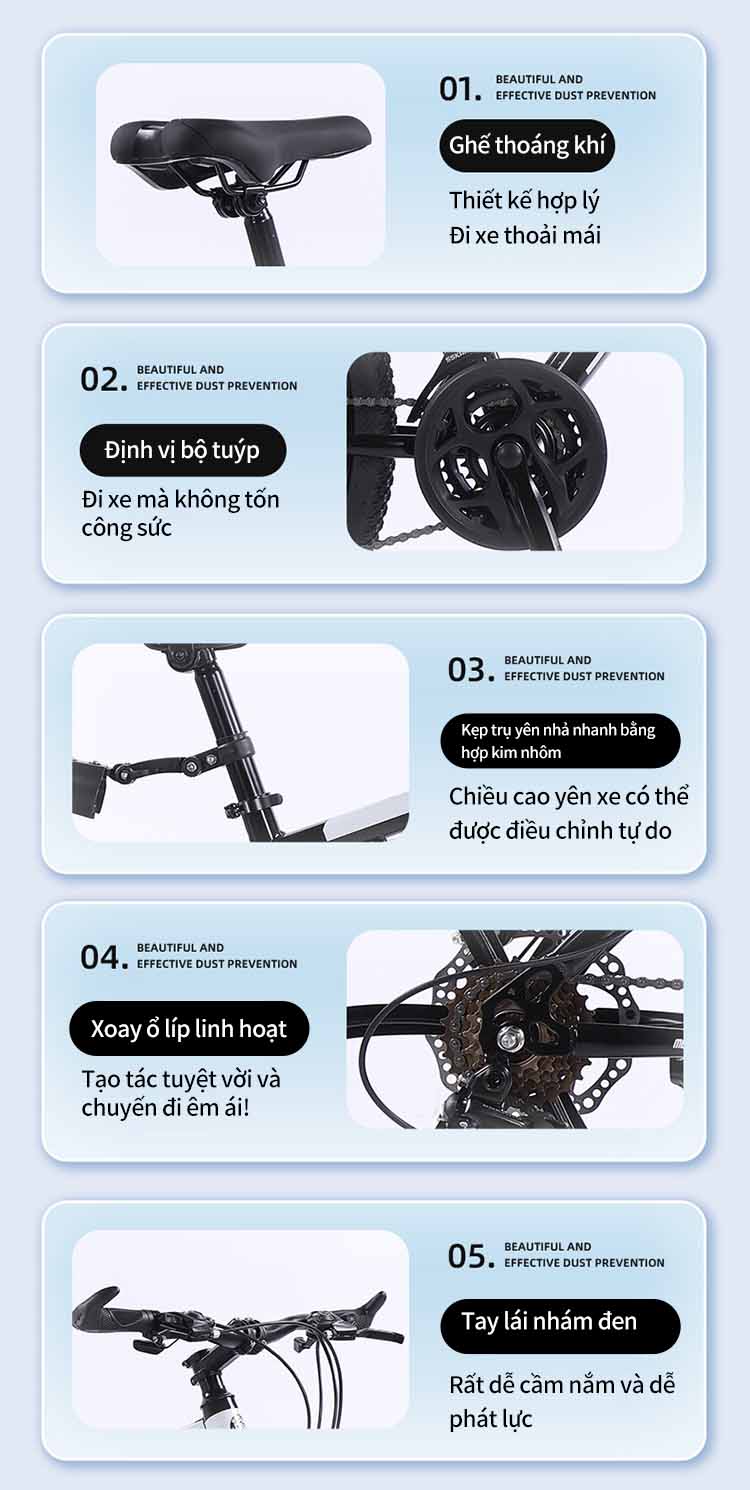 01. BEAUTIFUL AND
EFFECTIVE DUST PREVENTION

Ghế thoáng khí

Thiết kế hợp lý
Đi xe thoải mái

02. BEAUTIFUL AND
EFFECTIVE DUST PREVENTION

Định vị bộ tuýp

Đi xe mà không tốn công sức

03. BEAUTIFUL AND
EFFECTIVE DUST PREVENTION

Kẹp trụ yên nhả nhanh bằng hợp kim nhôm

Chiều cao yên xe có thể được điều chỉnh tự do

04. BEAUTIFUL AND
EFFECTIVE DUST PREVENTION

Xoay ổ líp linh hoạt

Tạo tác tuyệt vời và chuyến đi êm ái!

05. BEAUTIFUL AND
EFFECTIVE DUST PREVENTION

Tay lái nhám đen

Rất dễ cầm nắm và dễ phát lực